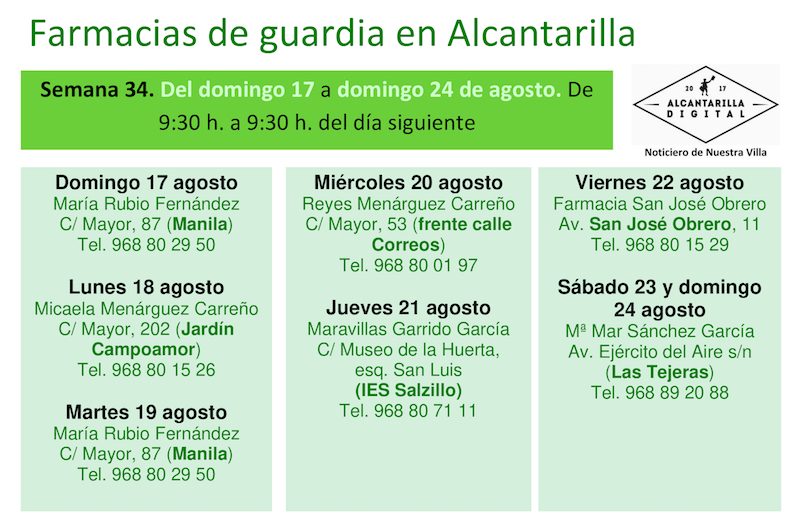 Farmacias de guardia en Alcantarilla

Semana 34. Del domingo 17 a domingo 24 de agosto. De 9:30 h. a 9:30 h. del día siguiente

20 17
ALCANTARILLA
DIGITAL

Noticiero de Nuestra Villa

Domingo 17 agosto
María Rubio Fernández
C/ Mayor, 87 (Manila)
Tel. 968 80 29 50

Lunes 18 agosto
Micaela Menárguez Carreño
C/ Mayor, 202 (Jardín Campoamor)
Tel. 968 80 15 26

Martes 19 agosto
María Rubio Fernández
C/ Mayor, 87 (Manila)
Tel. 968 80 29 50

Miércoles 20 agosto
Reyes Menárguez Carreño
C/ Mayor, 53 (frente calle Correos)
Tel. 968 80 01 97

Jueves 21 agosto
Maravillas Garrido García
C/ Museo de la Huerta, esq. San Luis
(IES Salzillo)
Tel. 968 80 71 11

Viernes 22 agosto
Farmacia San José Obrero
Av. San José Obrero, 11
Tel. 968 80 15 29

Sábado 23 y domingo 24 agosto
Mª Mar Sánchez García
Av. Ejército del Aire s/n
(Las Tejeras)
Tel. 968 89 20 88